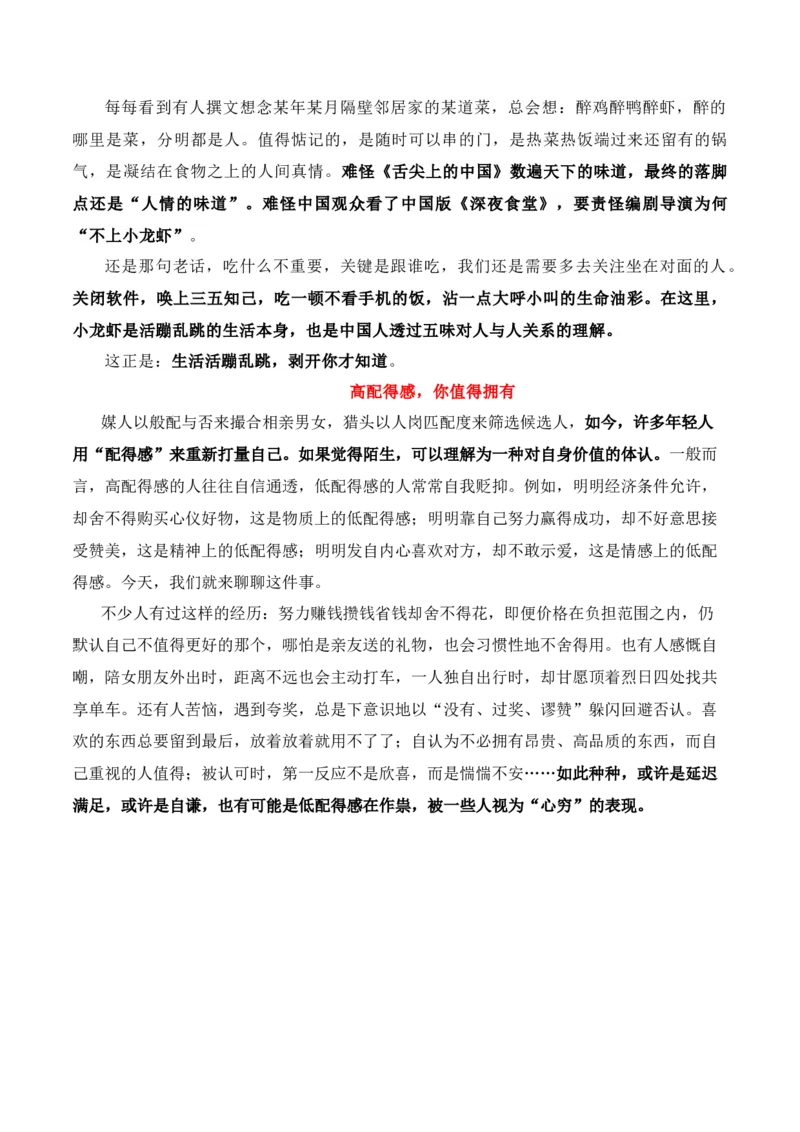 每每看到有人撰文想念某年某月隔壁邻居家的某道菜，总会想：醉鸡醉鸭醉虾，醉的哪里是菜，分明都是人。值得惦记的，是随时可以串的门，是热菜热饭端过来还留有的锅气，是凝结在食物之上的人间真情。难怪《舌尖上的中国》数遍天下的味道，最终的落脚点还是“人情的味道”。难怪中国观众看了中国版《深夜食堂》，要责怪编剧导演为何“不上小龙虾”。

还是那句老话，吃什么不重要，关键是跟谁吃，我们还是需要多去关注坐在对面的人。关闭软件，唤上三五知己，吃一顿不看手机的饭，沾一点大呼小叫的生命油彩。在这里，小龙虾是活蹦乱跳的生活本身，也是中国人透过五味对人与人关系的理解。

这正是：生活活蹦乱跳，剥开你才知道。

高配得感，你值得拥有

媒人以般配与否来撮合相亲男女，猎头以人岗匹配度来筛选候选人，如今，许多年轻人用“配得感”来重新打量自己。如果觉得陌生，可以理解为一种对自身价值的体认。一般而言，高配得感的人往往自信通透，低配得感的人常常自我贬抑。例如，明明经济条件允许，却舍不得购买心仪好物，这是物质上的低配得感；明明靠自己努力赢得成功，却不好意思接受赞美，这是精神上的低配得感；明明发自内心喜欢对方，却不敢示爱，这是情感上的低配得感。今天，我们就来聊聊这件事。

不少人有过这样的经历：努力赚钱攒钱省钱却舍不得花，即便价格在负担范围之内，仍默认自己不值得更好的那个，哪怕是亲友送的礼物，也会习惯性地不舍得用。也有人感慨自嘲，陪女朋友外出时，距离不远也会主动打车，一人独自出行时，却甘愿顶着烈日四处找共享单车。还有人苦恼，遇到夸奖，总是下意识地以“没有、过奖、谬赞”躲闪回避否认。喜欢的东西总要留到最后，放着放着就用不了了；自认为不必拥有昂贵、高品质的东西，而自己重视的人值得；被认可时，第一反应不是欣喜，而是惴惴不安……如此种种，或许是延迟满足，或许是自谦，也有可能是低配得感在作祟，被一些人视为“心穷”的表现。